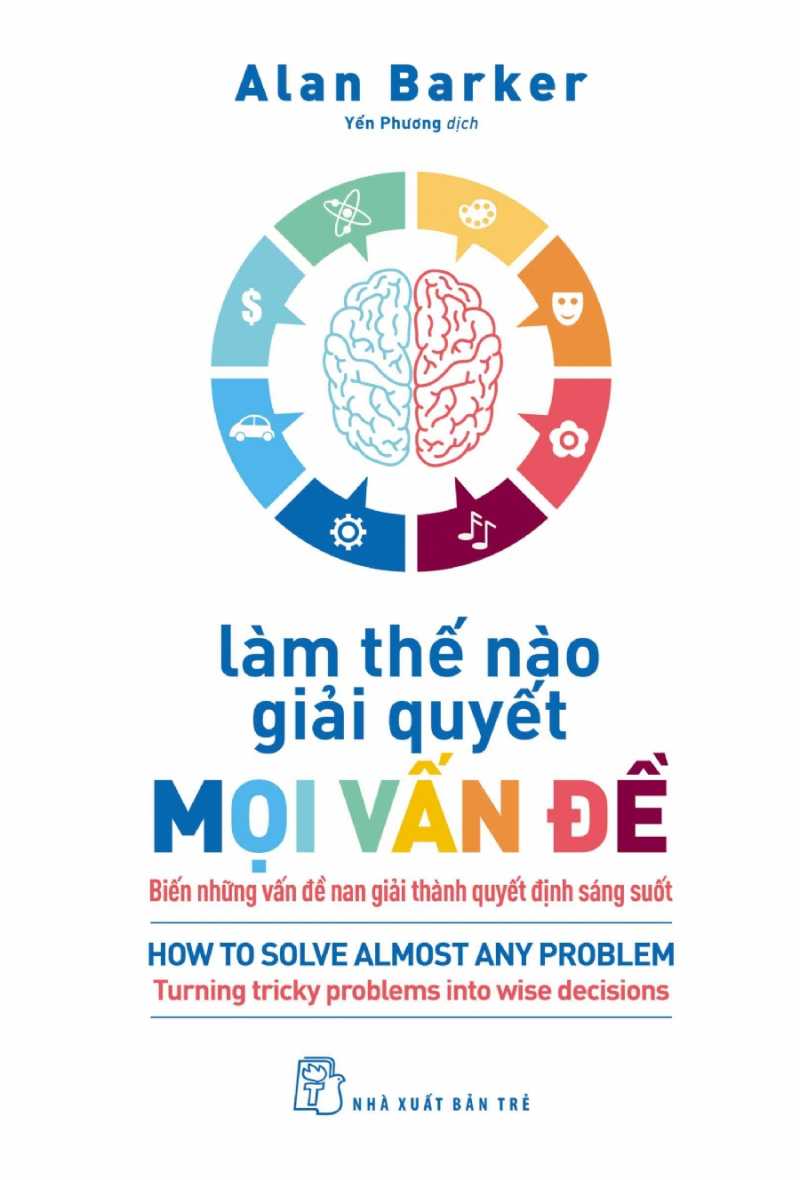 Alan Barker
Yến Phương dịch

$

làm thế nào giải quyết
MỌI VẤN ĐỀ
Biến những vấn đề nan giải thành quyết định sáng suốt

HOW TO SOLVE ALMOST ANY PROBLEM
Turning tricky problems into wise decisions

NHÀ XUẤT BẢN TRẺ